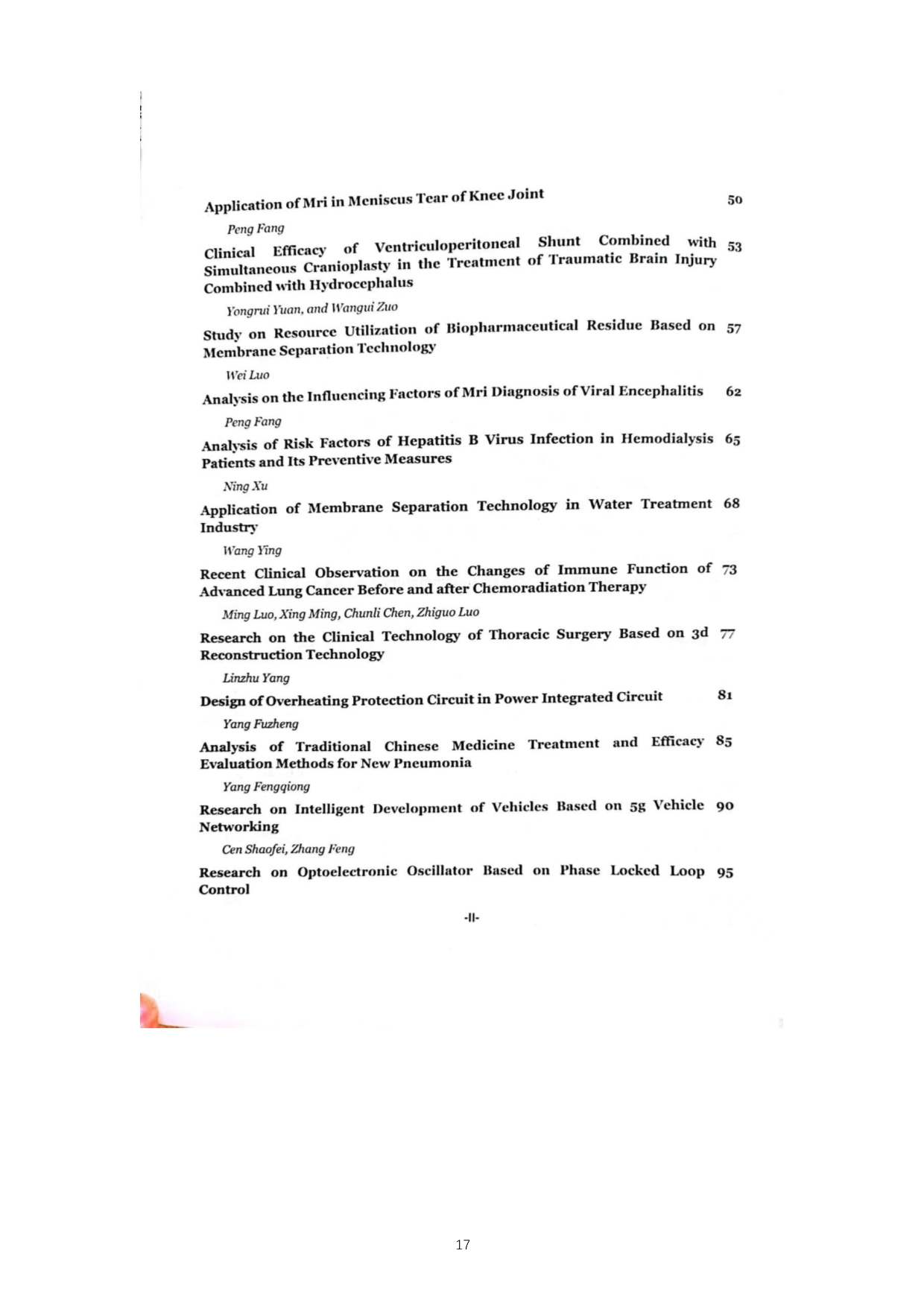 Application of Mri in Meniscus Tear of Knee Joint 50

Peng Fang

Clinical Efficacy of Ventriculoperitoneal Shunt Combined with Simultaneous Cranioplasty in the Treatment of Traumatic Brain Injury Combined with Hydrocephalus 53

Yongrui Yuan, and Wangui Zuo

Study on Resource Utilization of Biopharmaceutical Residue Based on Membrane Separation Technology 57

Wei Luo

Analysis on the Influencing Factors of Mri Diagnosis of Viral Encephalitis 62

Peng Fang

Analysis of Risk Factors of Hepatitis B Virus Infection in Hemodialysis Patients and Its Preventive Measures 65

Ning Xu

Application of Membrane Separation Technology in Water Treatment Industry 68

Wang Ying

Recent Clinical Observation on the Changes of Immune Function of Advanced Lung Cancer Before and after Chemoradiation Therapy 73

Ming Luo, Xing Ming, Chunli Chen, Zhiguo Luo

Research on the Clinical Technology of Thoracic Surgery Based on 3d Reconstruction Technology 77

Linzhu Yang

Design of Overheating Protection Circuit in Power Integrated Circuit 81

Yang Fuzheng

Analysis of Traditional Chinese Medicine Treatment and Efficacy Evaluation Methods for New Pneumonia 85

Yang Fengqiong

Research on Intelligent Development of Vehicles Based on 5g Vehicle Networking 90

Cen Shaofei, Zhang Feng

Research on Optoelectronic Oscillator Based on Phase Locked Loop Control 95

-II-

17